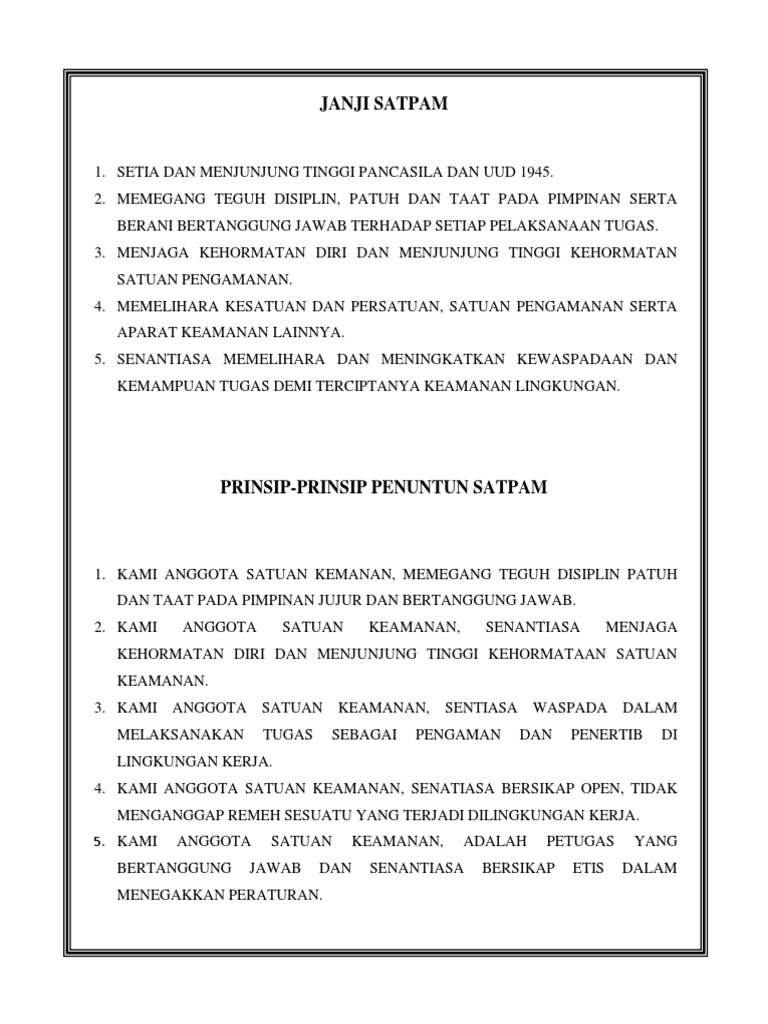 JANJI SATPAM

1. SETIA DAN MENJUNJUNG TINGGI PANCASILA DAN UUD 1945.
2. MEMEGANG TEGUH DISIPLIN, PATUH DAN TAAT PADA PIMPINAN SERTA BERANI BERTANGGUNG JAWAB TERHADAP SETIAP PELAKSANAAN TUGAS.
3. MENJAGA KEHORMATAN DIRI DAN MENJUNJUNG TINGGI KEHORMATAN SATUAN PENGAMANAN.
4. MEMELIHARA KESATUAN DAN PERSATUAN, SATUAN PENGAMANAN SERTA APARAT KEAMANAN LAINNYA.
5. SENANTIASA MEMELIHARA DAN MENINGKATKAN KEWASPADAAN DAN KEMAMPUAN TUGAS DEMI TERCIPTANYA KEAMANAN LINGKUNGAN.

PRINSIP-PRINSIP PENUNTUN SATPAM

1. KAMI ANGGOTA SATUAN KEMANAN, MEMEGANG TEGUH DISIPLIN PATUH DAN TAAT PADA PIMPINAN JUJUR DAN BERTANGGUNG JAWAB.
2. KAMI ANGGOTA SATUAN KEAMANAN, SENANTIASA MENJAGA KEHORMATAN DIRI DAN MENJUNJUNG TINGGI KEHORMATAAN SATUAN KEAMANAN.
3. KAMI ANGGOTA SATUAN KEAMANAN, SENTIASA WASPADA DALAM MELAKSANAKAN TUGAS SEBAGAI PENGAMAN DAN PENERTIB DI LINGKUNGAN KERJA.
4. KAMI ANGGOTA SATUAN KEAMANAN, SENATIASA BERSIKAP OPEN, TIDAK MENGANGGAP REMEH SESUATU YANG TERJADI DILINGKUNGAN KERJA.
5. KAMI ANGGOTA SATUAN KEAMANAN, ADALAH PETUGAS YANG BERTANGGUNG JAWAB DAN SENANTIASA BERSIKAP ETIS DALAM MENEGAKKAN PERATURAN.